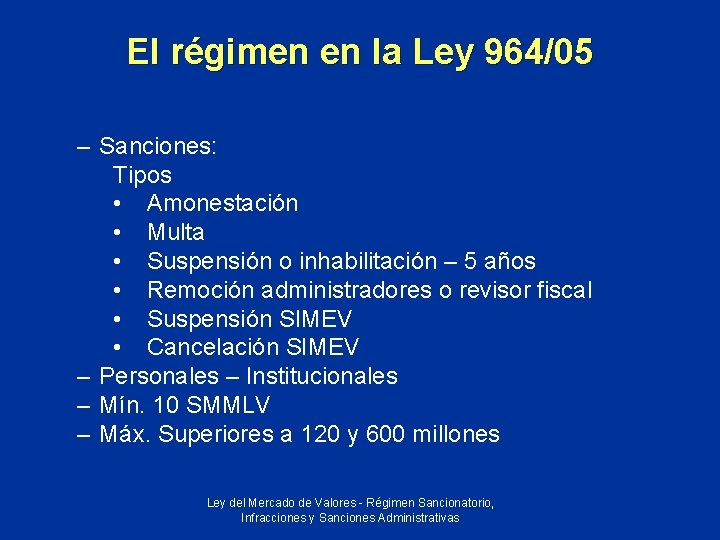 El régimen en la Ley 964/05

– Sanciones:
Tipos
• Amonestación
• Multa
• Suspensión o inhabilitación – 5 años
• Remoción administradores o revisor fiscal
• Suspensión SIMEV
• Cancelación SIMEV
– Personales – Institucionales
– Mín. 10 SMMLV
– Máx. Superiores a 120 y 600 millones

Ley del Mercado de Valores - Régimen Sancionatorio, Infracciones y Sanciones Administrativas